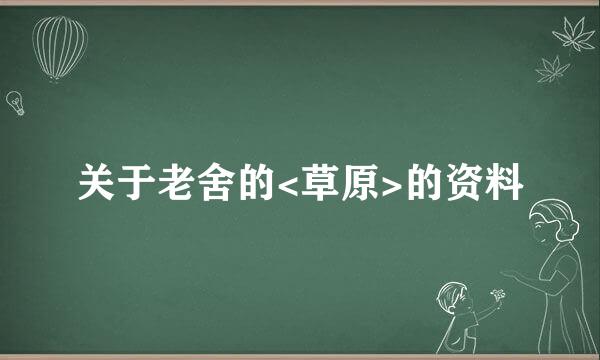 关于老舍的<草原>的资料